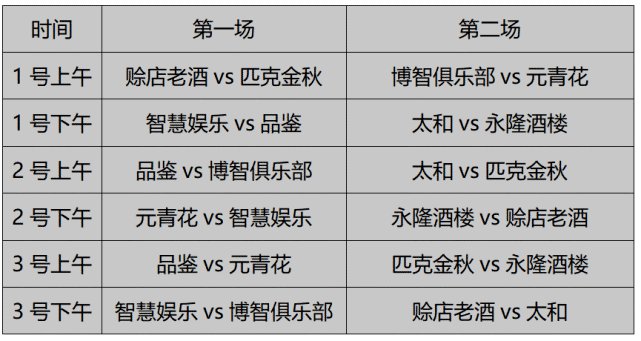 | 时间 | 第一场 | 第二场 |
|---|---|---|
| 1 号上午 | 赊店老酒 vs 匹克金秋 | 博智俱乐部 vs 元青花 |
| 1 号下午 | 智慧娱乐 vs 品鉴 | 太和 vs 永隆酒楼 |
| 2 号上午 | 品鉴 vs 博智俱乐部 | 太和 vs 匹克金秋 |
| 2 号下午 | 元青花 vs 智慧娱乐 | 永隆酒楼 vs 赊店老酒 |
| 3 号上午 | 品鉴 vs 元青花 | 匹克金秋 vs 永隆酒楼 |
| 3 号下午 | 智慧娱乐 vs 博智俱乐部 | 赊店老酒 vs 太和 |